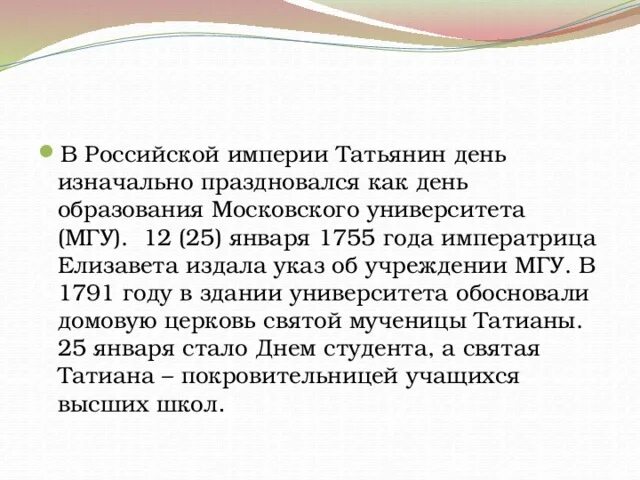 В Российской империи Татьянин день изначально праздновался как день образования Московского университета (МГУ). 12 (25) января 1755 года императрица Елизавета издала указ об учреждении МГУ. В 1791 году в здании университета обосновали домовую церковь святой мученицы Татианы. 25 января стало Днем студента, а святая Татиана – покровительницей учащихся высших школ.